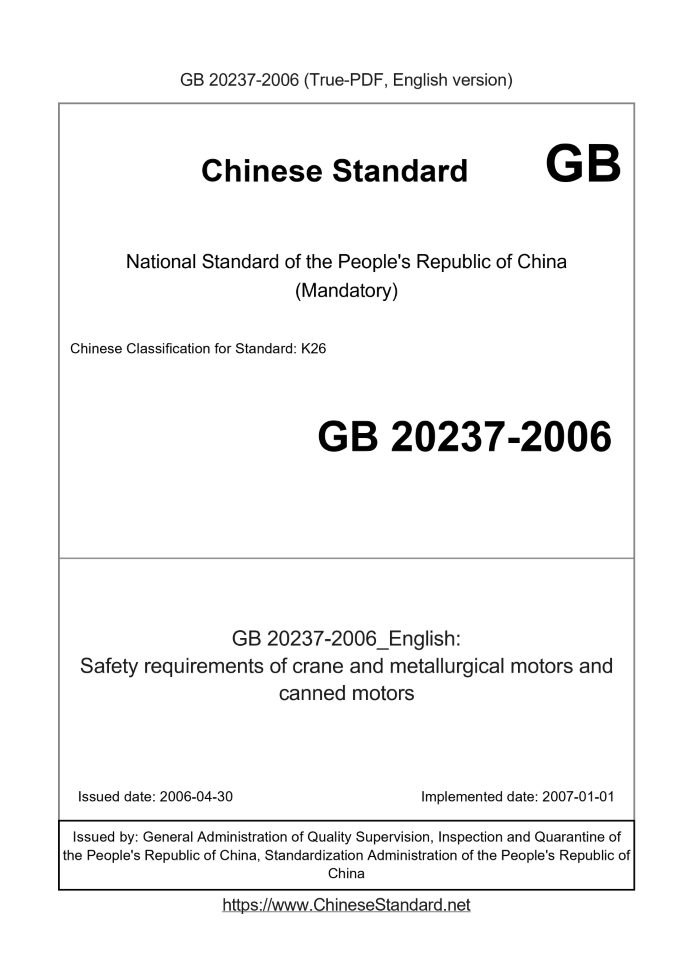 GB 20237-2006 (True-PDF, English version)

Chinese Standard GB

National Standard of the People's Republic of China
(Mandatory)

Chinese Classification for Standard: K26

GB 20237-2006

GB 20237-2006_English:
Safety requirements of crane and metallurgical motors and canned motors

Issued date: 2006-04-30

Implemented date: 2007-01-01

Issued by: General Administration of Quality Supervision, Inspection and Quarantine of the People's Republic of China, Standardization Administration of the People's Republic of China

https://www.ChineseStandard.net